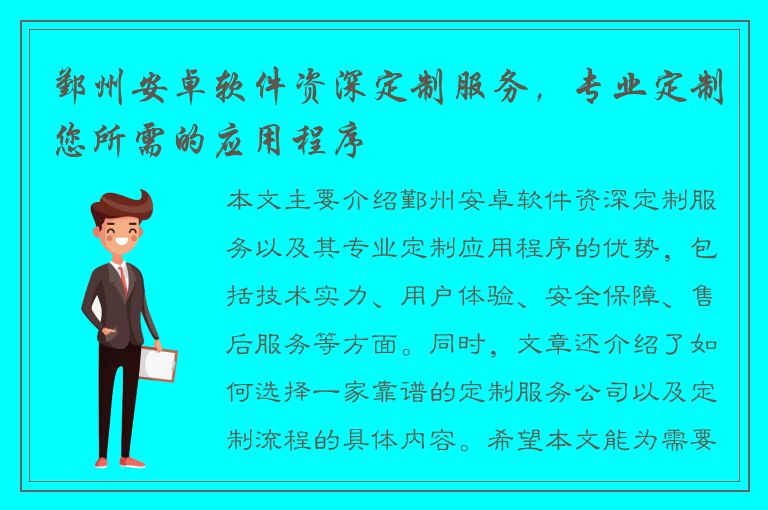 鄞州安卓软件资深定制服务，专业定制您所需的应用程序

本文主要介绍鄞州安卓软件资深定制服务以及其专业定制应用程序的优势，包括技术实力、用户体验、安全保障、售后服务等方面。同时，文章还介绍了如何选择一家靠谱的定制服务公司以及定制流程的具体内容。希望本文能为需要